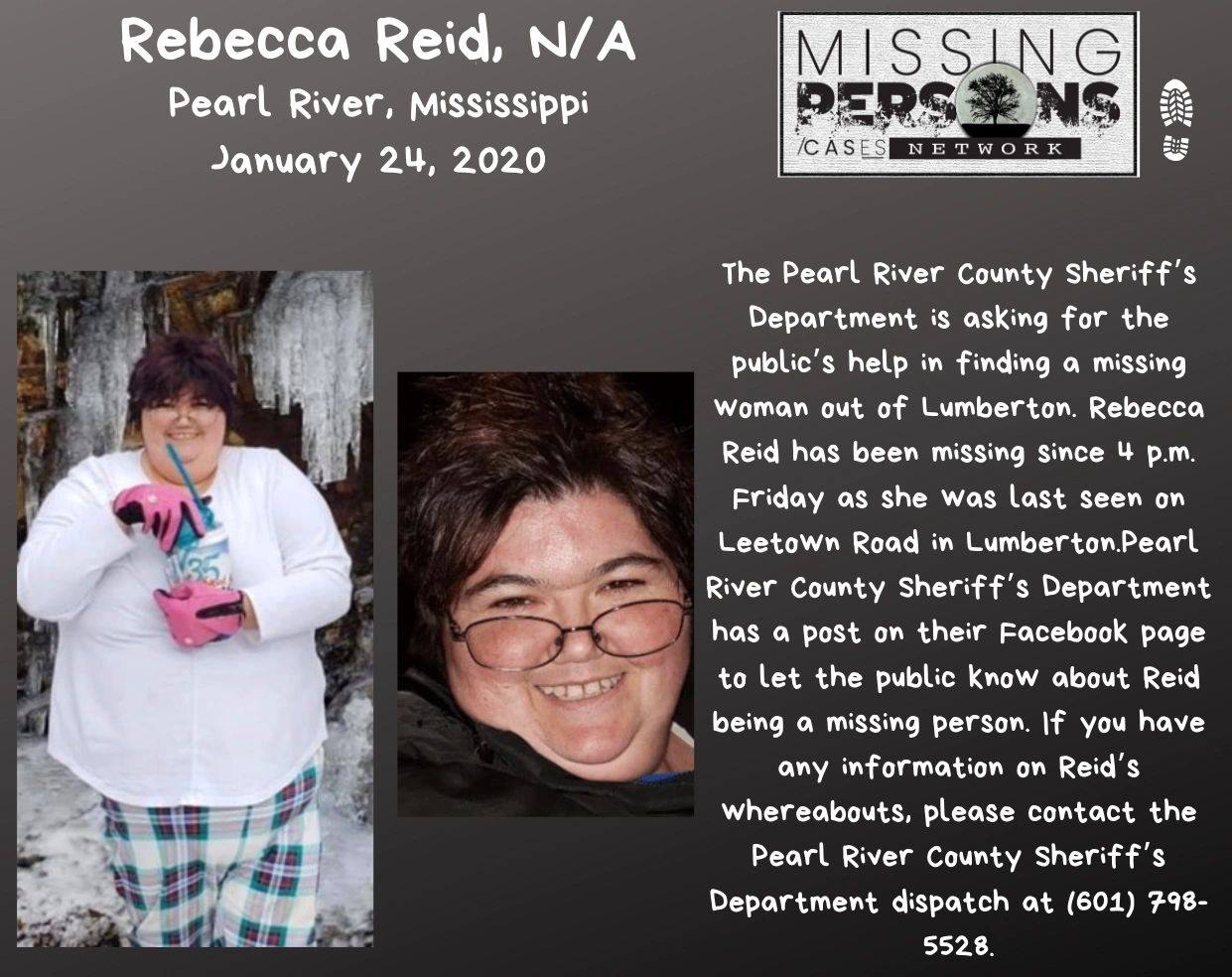 Rebecca Reid, N/A
Pearl River, Mississippi
January 24, 2020

MISSING
PERSONS
/CASES NETWORK

The Pearl River County Sheriff's Department is asking for the public's help in finding a missing woman out of Lumberton. Rebecca Reid has been missing since 4 p.m. Friday as she was last seen on Leetown Road in Lumberton.Pearl River County Sheriff's Department has a post on their Facebook page to let the public know about Reid being a missing person. If you have any information on Reid's whereabouts, please contact the Pearl River County Sheriff's Department dispatch at (601) 798-5528.